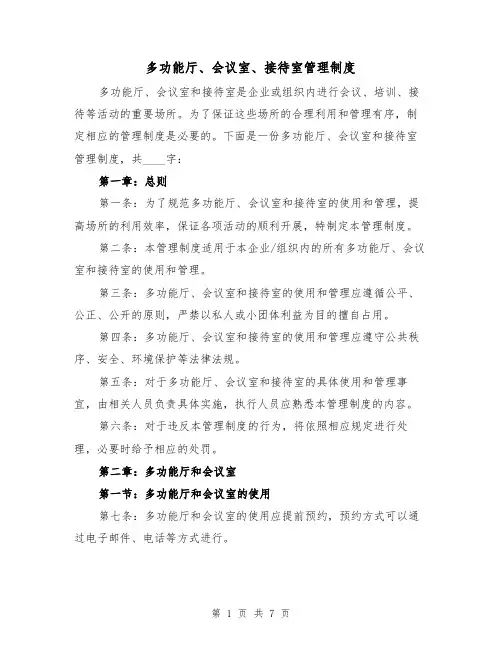 多功能厅、会议室、接待室管理制度

多功能厅、会议室和接待室是企业或组织内进行会议、培训、接待等活动的重要场所。为了保证这些场所的合理利用和管理有序，制定相应的管理制度是必要的。下面是一份多功能厅、会议室和接待室管理制度，共____字：

第一章：总则

第一条：为了规范多功能厅、会议室和接待室的使用和管理，提高场所的利用效率，保证各项活动的顺利开展，特制定本管理制度。

第二条：本管理制度适用于本企业/组织内的所有多功能厅、会议室和接待室的使用和管理。

第三条：多功能厅、会议室和接待室的使用和管理应遵循公平、公正、公开的原则，严禁以私人或小团体利益为目的擅自占用。

第四条：多功能厅、会议室和接待室的使用和管理应遵守公共秩序、安全、环境保护等法律法规。

第五条：对于多功能厅、会议室和接待室的具体使用和管理事宜，由相关人员负责具体实施，执行人员应熟悉本管理制度的内容。

第六条：对于违反本管理制度的行为，将依照相应规定进行处理，必要时给予相应的处罚。

第二章：多功能厅和会议室

第一节：多功能厅和会议室的使用

第七条：多功能厅和会议室的使用应提前预约，预约方式可以通过电子邮件、电话等方式进行。

第 1 页 共 7 页